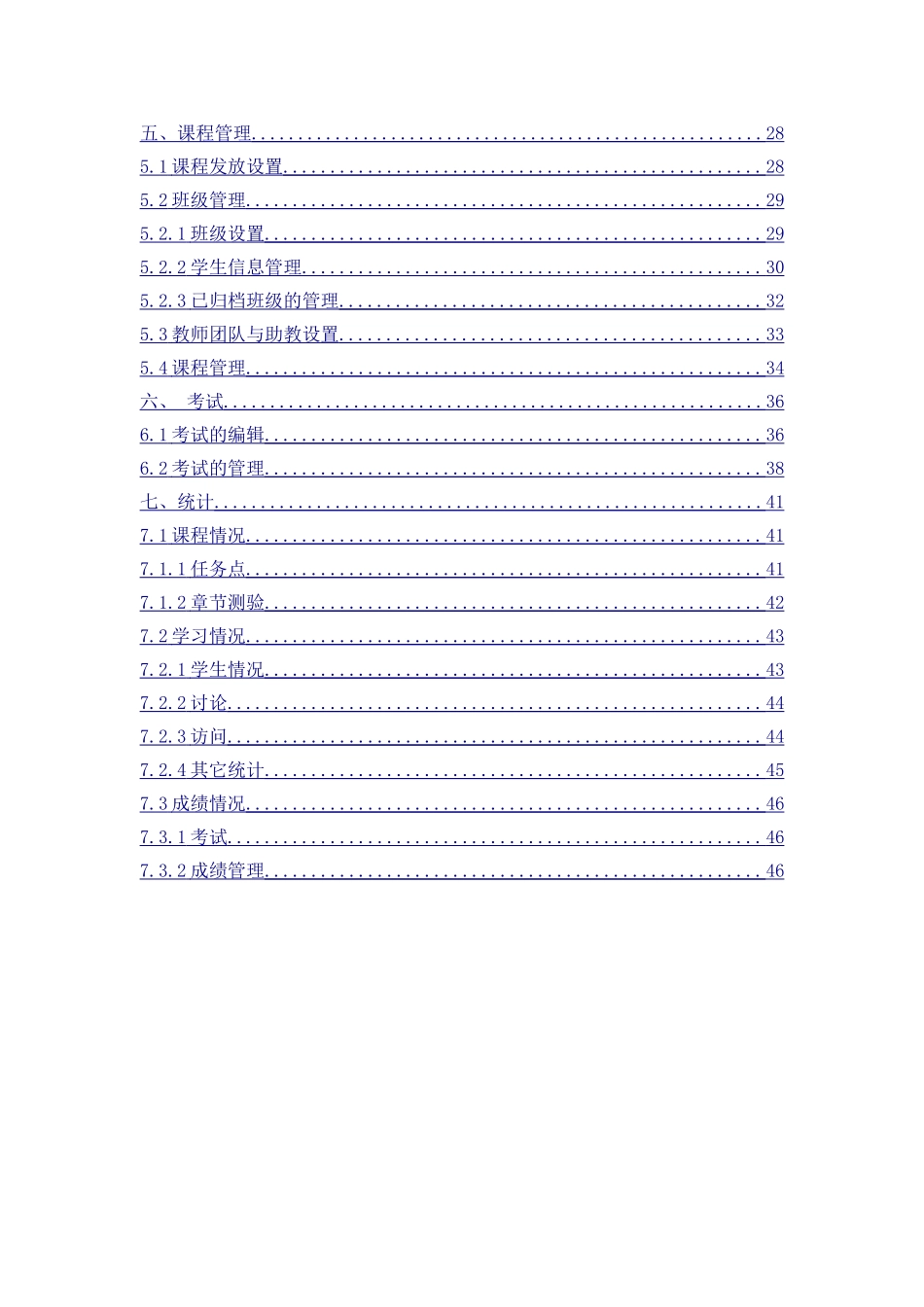 五、课程管理 28
5.1课程发放设置 28
5.2班级管理 29
5.2.1班级设置 29
5.2.2学生信息管理 30
5.2.3已归档班级的管理 32
5.3教师团队与助教设置 33
5.4课程管理 34
六、 考试 36
6.1考试的编辑 36
6.2考试的管理 38
七、统计 41
7.1课程情况 41
7.1.1任务点 41
7.1.2章节测验 42
7.2学习情况 43
7.2.1学生情况 43
7.2.2讨论 44
7.2.3访问 44
7.2.4其它统计 45
7.3成绩情况 46
7.3.1考试 46
7.3.2成绩管理 46